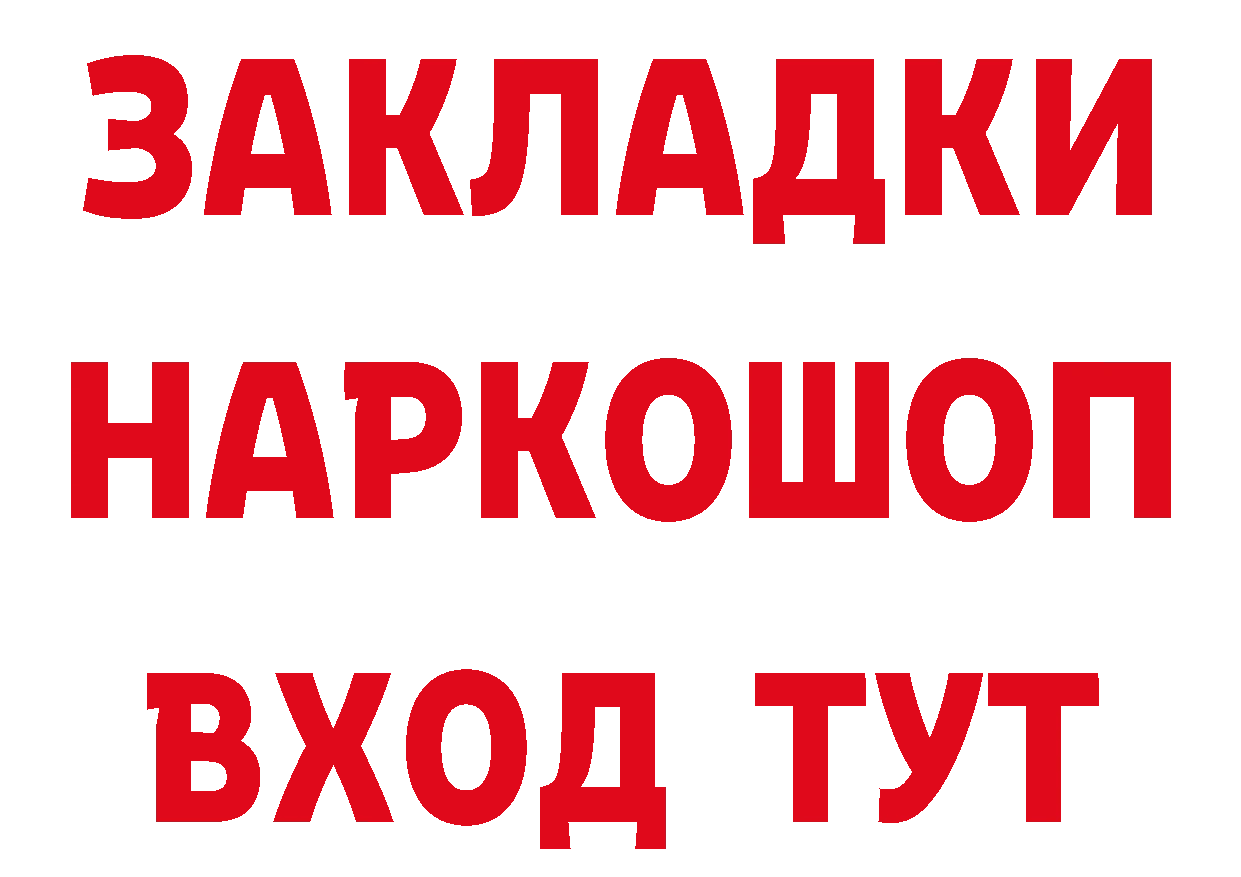 ЗАКЛАДКИ НАРКОШОП ВХОД ТУТ